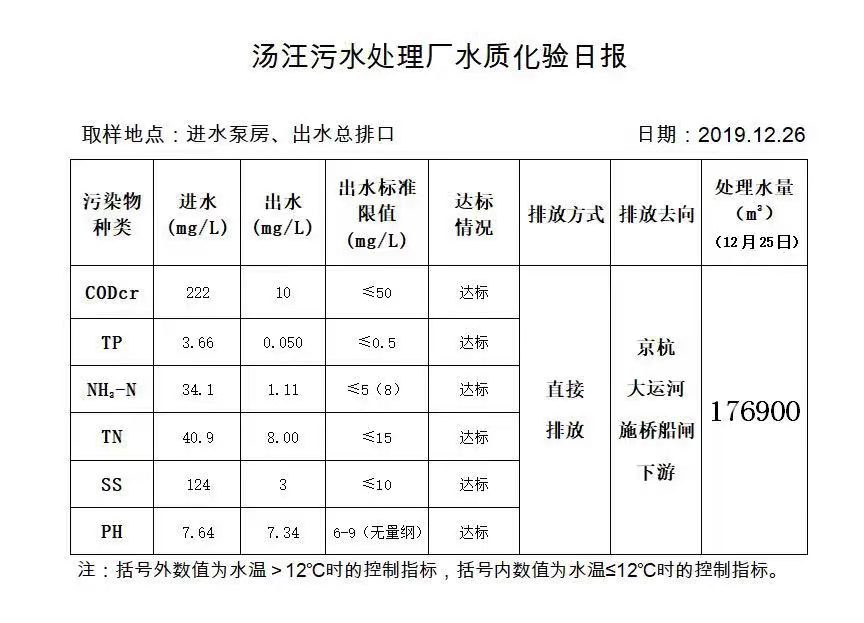 汤汪污水处理厂水质化验日报

取样地点：进水泵房、出水总排口　　日期：2019.12.26

| 污染物种类 | 进水 (mg/L) | 出水 (mg/L) | 出水标准限值 (mg/L) | 达标情况 | 排放方式 | 排放去向 | 处理水量 ($m^3$) (12月25日) |
|---|---|---|---|---|---|---|---|
| CODcr | 222 | 10 | ≤50 | 达标 | 直接排放 | 京杭大运河施桥船闸下游 | 176900 |
| TP | 3.66 | 0.050 | ≤0.5 | 达标 | | | |
| $NH_3$-N | 34.1 | 1.11 | ≤5（8） | 达标 | | | |
| TN | 40.9 | 8.00 | ≤15 | 达标 | | | |
| SS | 124 | 3 | ≤10 | 达标 | | | |
| PH | 7.64 | 7.34 | 6-9（无量纲） | 达标 | | | |

注：括号外数值为水温＞12℃时的控制指标，括号内数值为水温≤12℃时的控制指标。